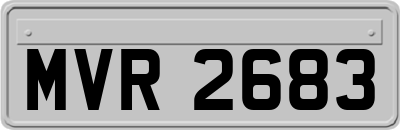 MVR 2683